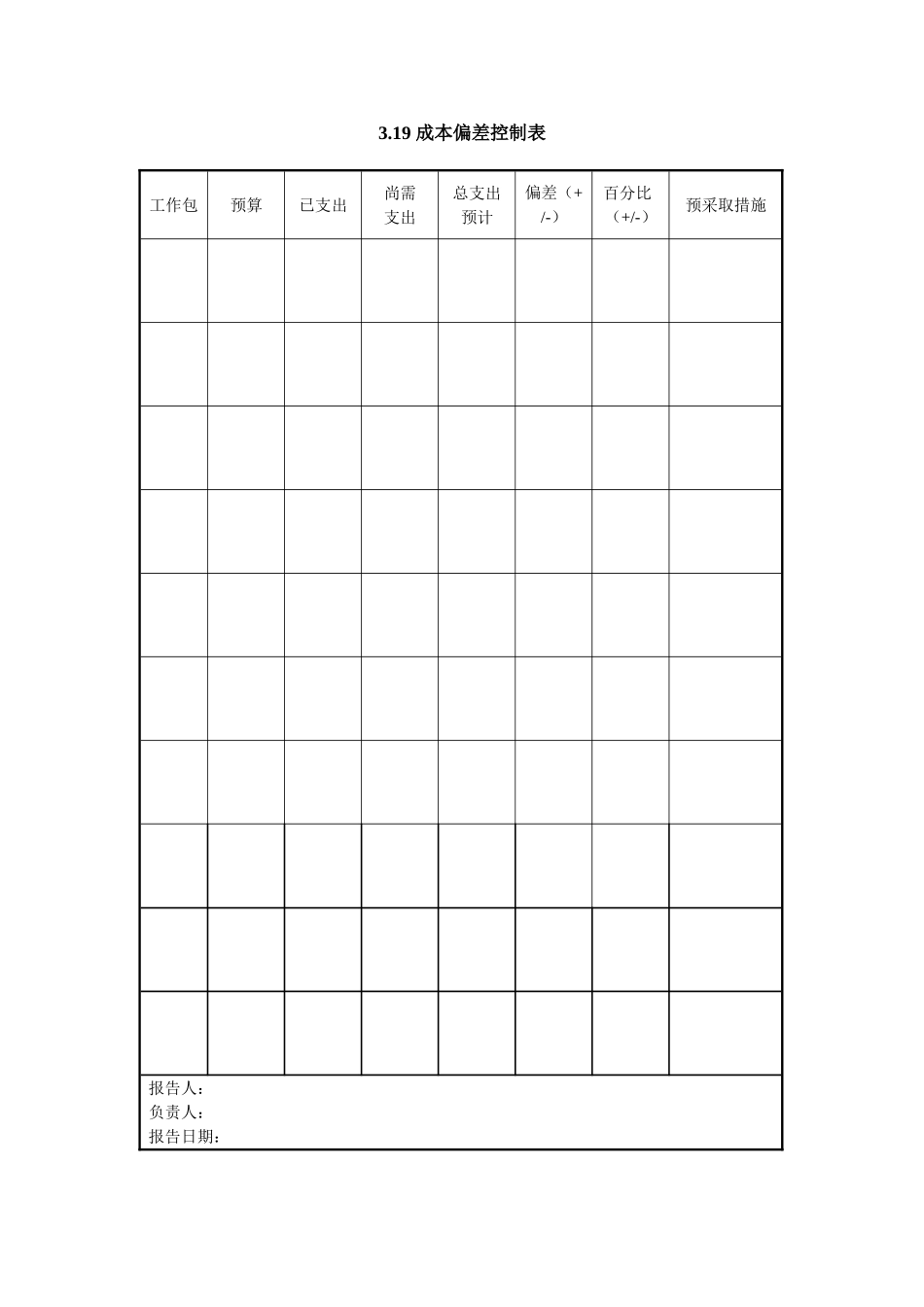 3.19 成本偏差控制表

| 工作包 | 预算 | 已支出 | 尚需支出 | 总支出预计 | 偏差（+/-） | 百分比（+/-） | 预采取措施 |
|---|---|---|---|---|---|---|---|
| | | | | | | | |
| | | | | | | | |
| | | | | | | | |
| | | | | | | | |
| | | | | | | | |
| | | | | | | | |
| | | | | | | | |
| | | | | | | | |
| | | | | | | | |
| | | | | | | | |

报告人：
负责人：
报告日期：